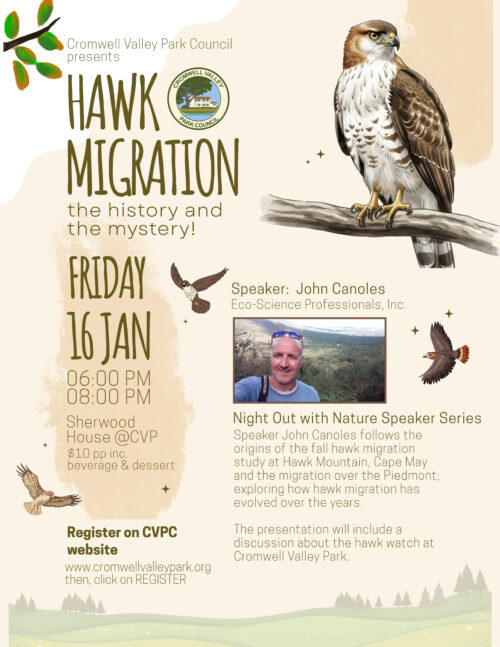 Cromwell Valley Park Council presents

HAWK MIGRATION

CROMWELL VALLEY PARK COUNCIL

the history and the mystery!

FRIDAY 16 JAN

06:00 PM
08:00 PM

Sherwood House @CVP
$10 pp inc. beverage & dessert

Register on CVPC website
www.cromwellvalleypark.org then, click on REGISTER

Speaker: John Canoles
Eco-Science Professionals, Inc.

Night Out with Nature Speaker Series

Speaker John Canoles follows the origins of the fall hawk migration study at Hawk Mountain, Cape May and the migration over the Piedmont; exploring how hawk migration has evolved over the years.

The presentation will include a discussion about the hawk watch at Cromwell Valley Park.